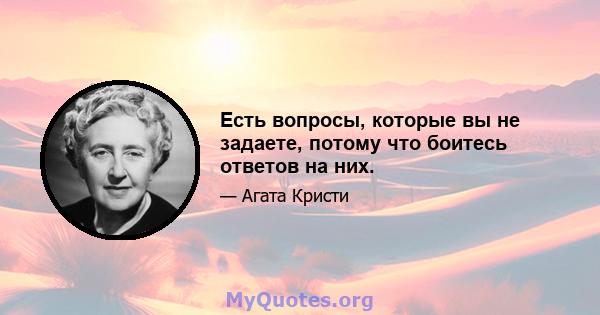 Есть вопросы, которые вы не задаете, потому что боитесь ответов на них.

— Агата Кристи

MyQuotes.org